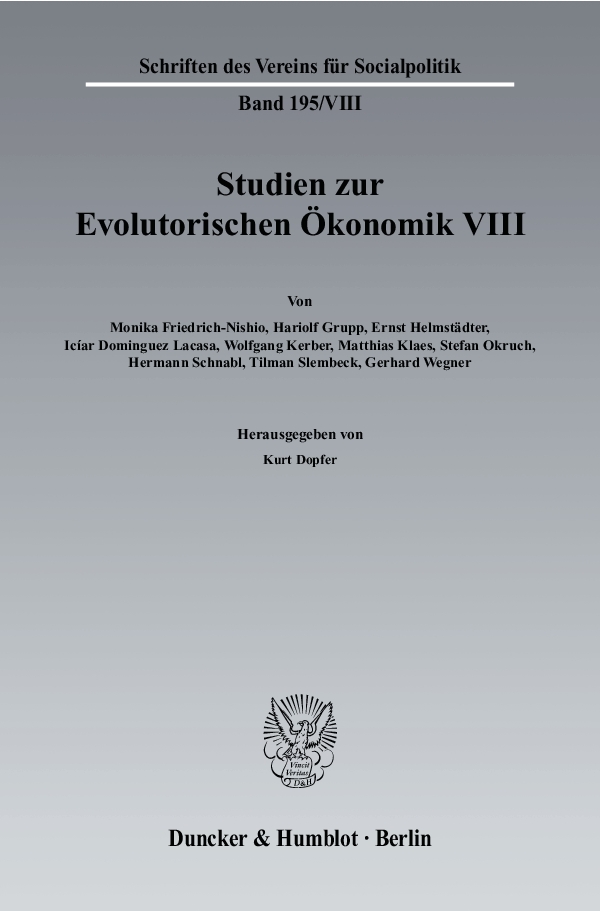 Schriften des Vereins für Socialpolitik

Band 195/VIII

Studien zur Evolutorischen Ökonomik VIII

Von

Monika Friedrich-Nishio, Hariolf Grupp, Ernst Helmstädter, Icíar Dominguez Lacasa, Wolfgang Kerber, Matthias Klaes, Stefan Okruch, Hermann Schnabl, Tilman Slembeck, Gerhard Wegner

Herausgegeben von

Kurt Dopfer

Vincit Veritas D&H

Duncker & Humblot · Berlin